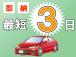 即納
最短 3 日